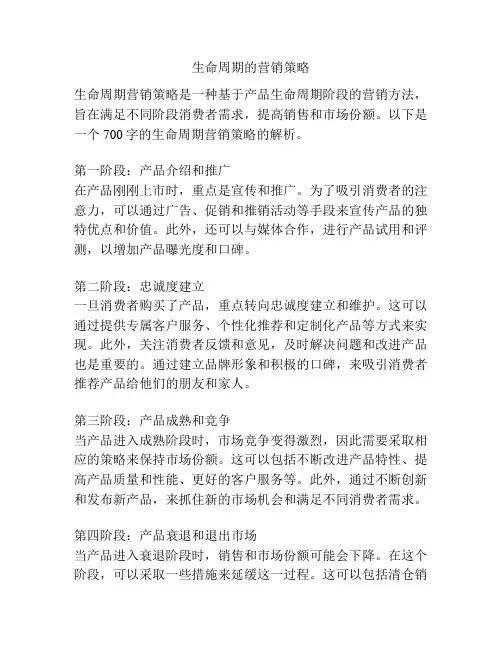 生命周期的营销策略

生命周期营销策略是一种基于产品生命周期阶段的营销方法，旨在满足不同阶段消费者需求，提高销售和市场份额。以下是一个 700 字的生命周期营销策略的解析。

第一阶段：产品介绍和推广
在产品刚刚上市时，重点是宣传和推广。为了吸引消费者的注意力，可以通过广告、促销和推销活动等手段来宣传产品的独特优点和价值。此外，还可以与媒体合作，进行产品试用和评测，以增加产品曝光度和口碑。

第二阶段：忠诚度建立
一旦消费者购买了产品，重点转向忠诚度建立和维护。这可以通过提供专属客户服务、个性化推荐和定制化产品等方式来实现。此外，关注消费者反馈和意见，及时解决问题和改进产品也是重要的。通过建立品牌形象和积极的口碑，来吸引消费者推荐产品给他们的朋友和家人。

第三阶段：产品成熟和竞争
当产品进入成熟阶段时，市场竞争变得激烈，因此需要采取相应的策略来保持市场份额。这可以包括不断改进产品特性、提高产品质量和性能、更好的客户服务等。此外，通过不断创新和发布新产品，来抓住新的市场机会和满足不同消费者需求。

第四阶段：产品衰退和退出市场
当产品进入衰退阶段时，销售和市场份额可能会下降。在这个阶段，可以采取一些措施来延缓这一过程。这可以包括清仓销